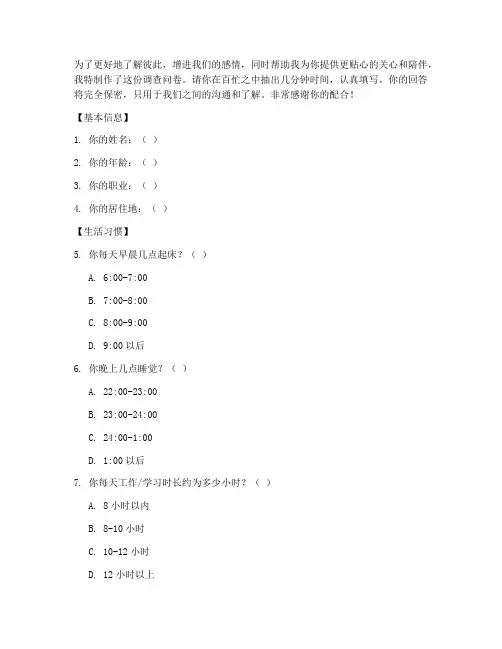 为了更好地了解彼此，增进我们的感情，同时帮助我为你提供更贴心的关心和陪伴，我特制作了这份调查问卷。请你在百忙之中抽出几分钟时间，认真填写。你的回答将完全保密，只用于我们之间的沟通和了解。非常感谢你的配合！

【基本信息】

1. 你的姓名：（ ）

2. 你的年龄：（ ）

3. 你的职业：（ ）

4. 你的居住地：（ ）

【生活习惯】

5. 你每天早晨几点起床？（ ）

A. 6:00-7:00

B. 7:00-8:00

C. 8:00-9:00

D. 9:00 以后

6. 你晚上几点睡觉？（ ）

A. 22:00-23:00

B. 23:00-24:00

C. 24:00-1:00

D. 1:00 以后

7. 你每天工作/学习时长约为多少小时？（ ）

A. 8 小时以内

B. 8-10 小时

C. 10-12 小时

D. 12 小时以上